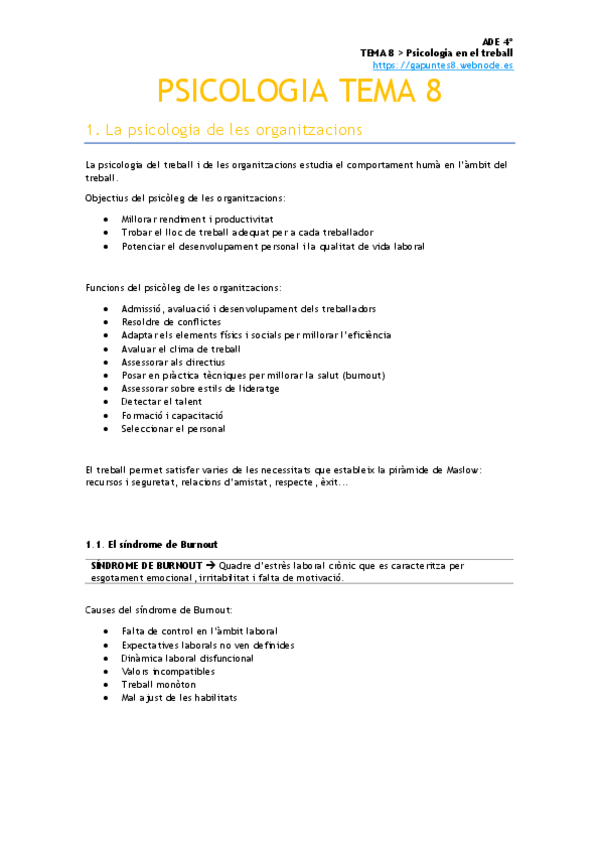 ADE 4º
TEMA 8 > Psicologia en el treball
https://gapuntes8.webnode.es

PSICOLOGIA TEMA 8

1. La psicologia de les organitzacions

La psicologia del treball i de les organitzacions estudia el comportament humà en l'àmbit del treball.

Objectius del psicòleg de les organitzacions:

- Millorar rendiment i productivitat
- Trobar el lloc de treball adequat per a cada treballador
- Potenciar el desenvolupament personal i la qualitat de vida laboral

Funcions del psicòleg de les organitzacions:

- Admissió, avaluació i desenvolupament dels treballadors
- Resoldre de conflictes
- Adaptar els elements físics i socials per millorar l'eficiència
- Avaluar el clima de treball
- Assessorar als directius
- Posar en pràctica tècniques per millorar la salut (burnout)
- Assessorar sobre estils de lideratge
- Detectar el talent
- Formació i capacitació
- Seleccionar el personal

El treball permet satisfer varies de les necessitats que estableix la piràmide de Maslow: recursos i seguretat, relacions d'amistat, respecte, èxit...

1.1. El síndrome de Burnout

SÍNDROME DE BURNOUT → Quadre d'estrès laboral crònic que es caracteritza per esgotament emocional, irritabilitat i falta de motivació.

Causes del síndrome de Burnout:

- Falta de control en l'àmbit laboral
- Expectatives laborals no ven definides
- Dinàmica laboral disfuncional
- Valors incompatibles
- Treball monòton
- Mal ajust de les habilitats